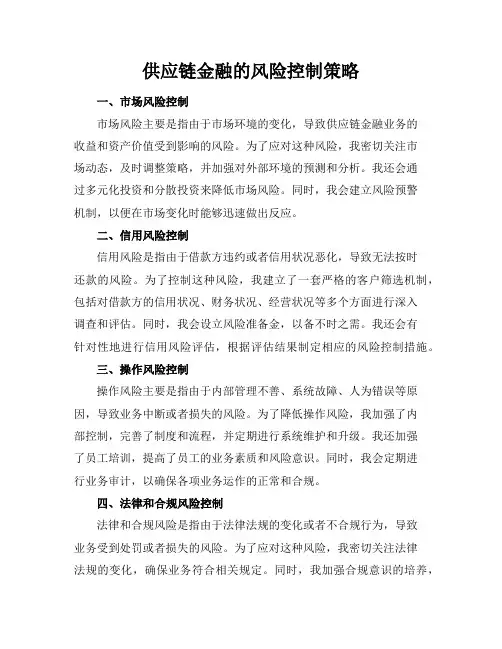 供应链金融的风险控制策略

一、市场风险控制

市场风险主要是指由于市场环境的变化，导致供应链金融业务的收益和资产价值受到影响的风险。为了应对这种风险，我密切关注市场动态，及时调整策略，并加强对外部环境的预测和分析。我还会通过多元化投资和分散投资来降低市场风险。同时，我会建立风险预警机制，以便在市场变化时能够迅速做出反应。

二、信用风险控制

信用风险是指由于借款方违约或者信用状况恶化，导致无法按时还款的风险。为了控制这种风险，我建立了一套严格的客户筛选机制，包括对借款方的信用状况、财务状况、经营状况等多个方面进行深入调查和评估。同时，我会设立风险准备金，以备不时之需。我还会有针对性地进行信用风险评估，根据评估结果制定相应的风险控制措施。

三、操作风险控制

操作风险主要是指由于内部管理不善、系统故障、人为错误等原因，导致业务中断或者损失的风险。为了降低操作风险，我加强了内部控制，完善了制度和流程，并定期进行系统维护和升级。我还加强了员工培训，提高了员工的业务素质和风险意识。同时，我会定期进行业务审计，以确保各项业务运作的正常和合规。

四、法律和合规风险控制

法律和合规风险是指由于法律法规的变化或者不合规行为，导致业务受到处罚或者损失的风险。为了应对这种风险，我密切关注法律法规的变化，确保业务符合相关规定。同时，我加强合规意识的培养，